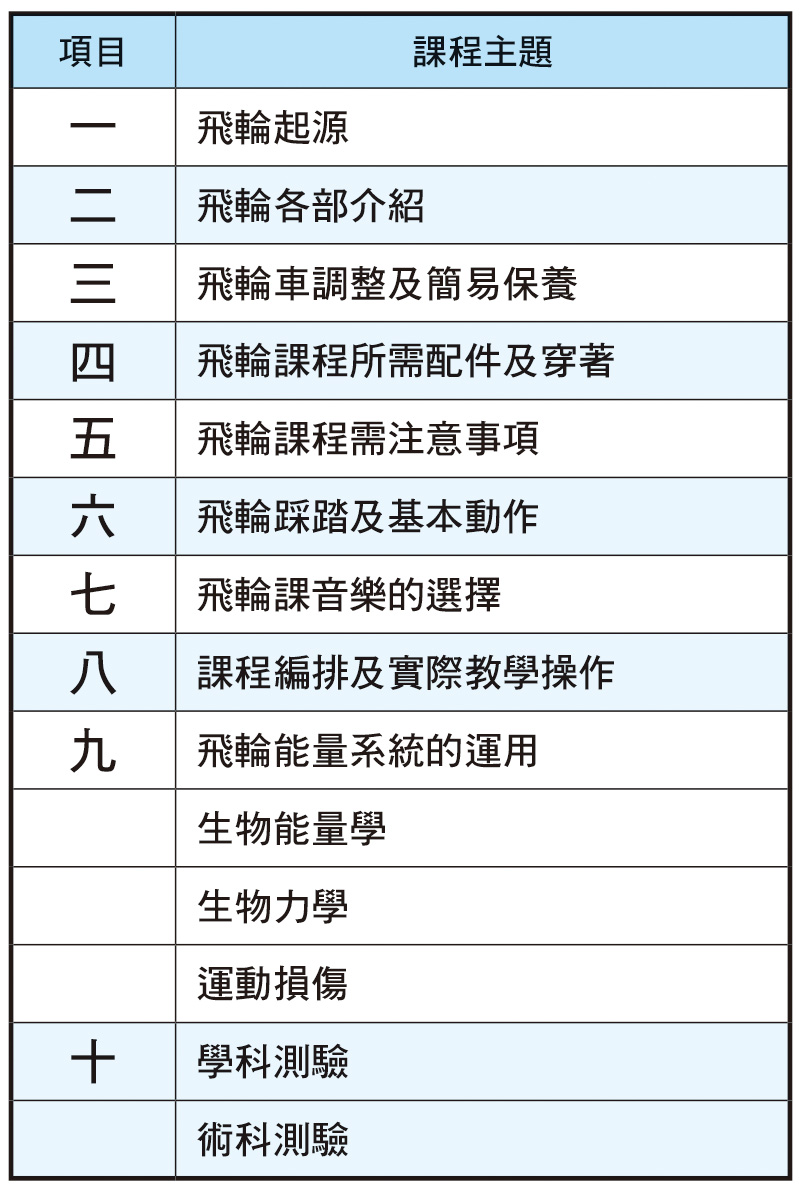 | 項目 | 課程主題 |
|---|---|
| 一 | 飛輪起源 |
| 二 | 飛輪各部介紹 |
| 三 | 飛輪車調整及簡易保養 |
| 四 | 飛輪課程所需配件及穿著 |
| 五 | 飛輪課程需注意事項 |
| 六 | 飛輪踩踏及基本動作 |
| 七 | 飛輪課音樂的選擇 |
| 八 | 課程編排及實際教學操作 |
| 九 | 飛輪能量系統的運用 |
| | 生物能量學 |
| | 生物力學 |
| | 運動損傷 |
| 十 | 學科測驗 |
| | 術科測驗 |